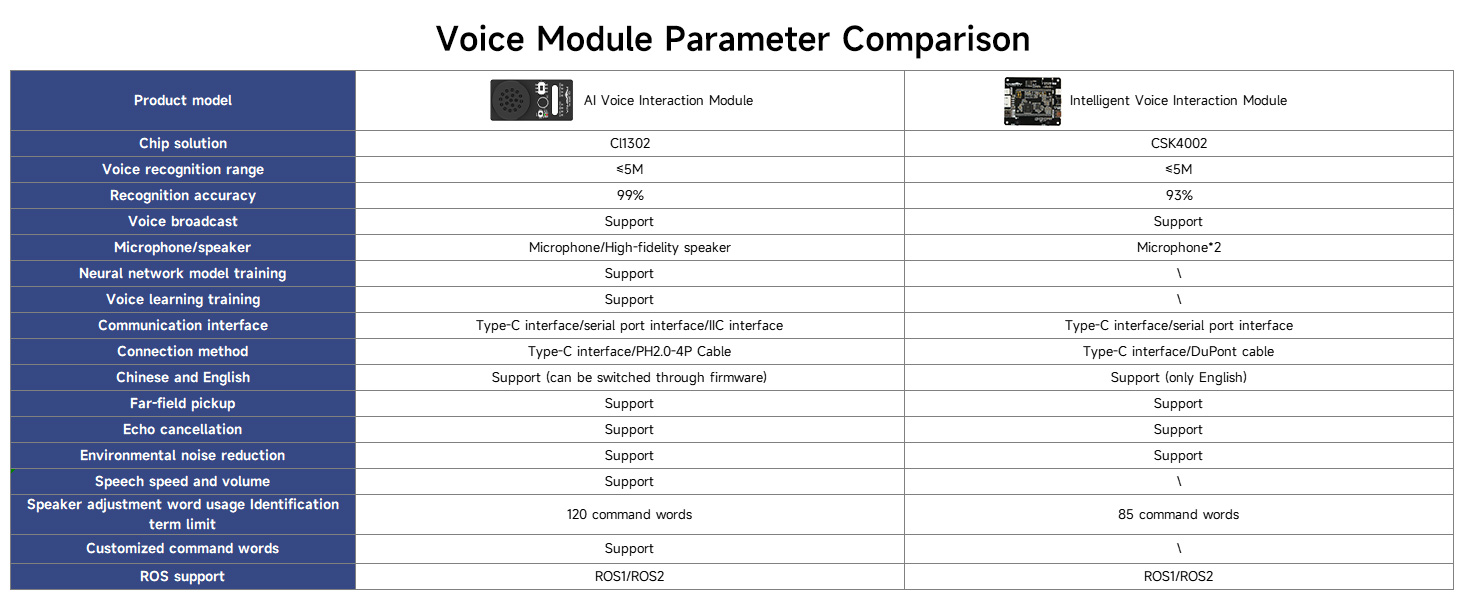 Voice Module Parameter Comparison

| Product model | AI Voice Interaction Module | Intelligent Voice Interaction Module |
|---|---|---|
| Chip solution | CI1302 | CSK4002 |
| Voice recognition range | ≤5M | ≤5M |
| Recognition accuracy | 99% | 93% |
| Voice broadcast | Support | Support |
| Microphone/speaker | Microphone/High-fidelity speaker | Microphone*2 |
| Neural network model training | Support | \ |
| Voice learning training | Support | \ |
| Communication interface | Type-C interface/serial port interface/IIC interface | Type-C interface/serial port interface |
| Connection method | Type-C interface/PH2.0-4P Cable | Type-C interface/DuPont cable |
| Chinese and English | Support (can be switched through firmware) | Support (only English) |
| Far-field pickup | Support | Support |
| Echo cancellation | Support | Support |
| Environmental noise reduction | Support | Support |
| Speech speed and volume | Support | \ |
| Speaker adjustment word usage Identification term limit | 120 command words | 85 command words |
| Customized command words | Support | \ |
| ROS support | ROS1/ROS2 | ROS1/ROS2 |